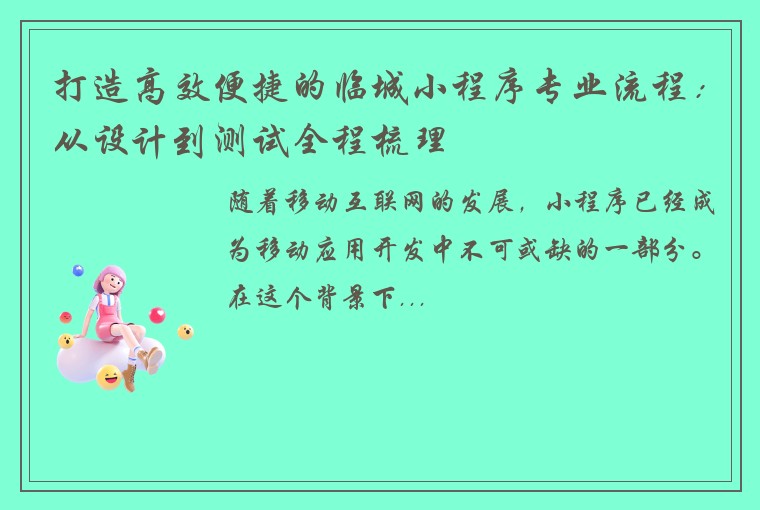 打造高效便捷的临城小程序专业流程：从设计到测试全程梳理

随着移动互联网的发展，小程序已经成为移动应用开发中不可或缺的一部分。在这个背景下...